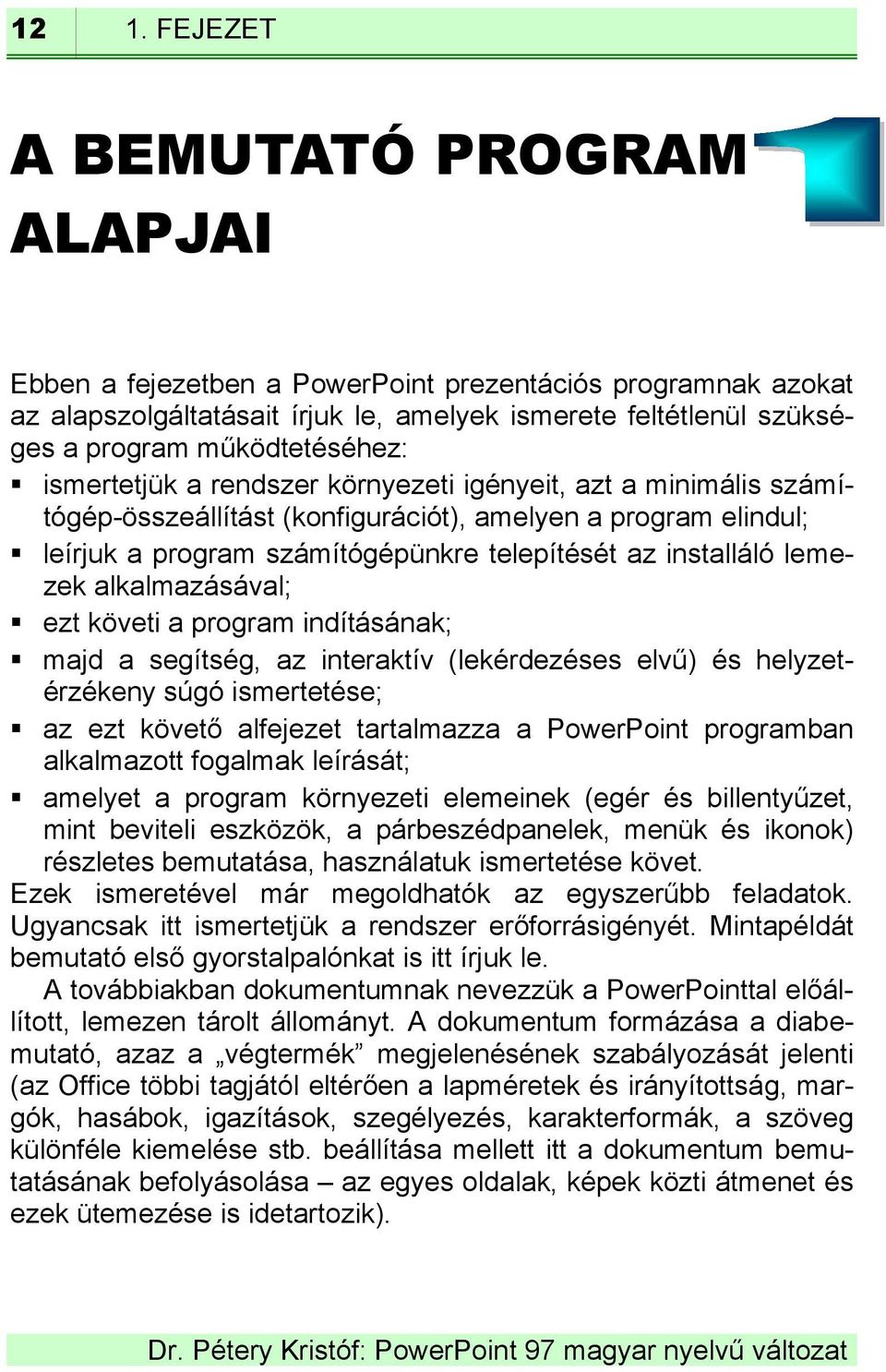 12 1. FEJEZET

A BEMUTATÓ PROGRAM ALAPJAI

1

Ebben a fejezetben a PowerPoint prezentációs programnak azokat az alapszolgáltatásait írjuk le, amelyek ismerete feltétlenül szükséges a program működtetéséhez:

▪ ismertetjük a rendszer környezeti igényeit, azt a minimális számítógép-összeállítást (konfigurációt), amelyen a program elindul;
▪ leírjuk a program számítógépünkre telepítését az installáló lemezek alkalmazásával;
▪ ezt követi a program indításának;
▪ majd a segítség, az interaktív (lekérdezéses elvű) és helyzetérzékeny súgó ismertetése;
▪ az ezt követő alfejezet tartalmazza a PowerPoint programban alkalmazott fogalmak leírását;
▪ amelyet a program környezeti elemeinek (egér és billentyűzet, mint beviteli eszközök, a párbeszédpanelek, menük és ikonok) részletes bemutatása, használatuk ismertetése követ.

Ezek ismeretével már megoldhatók az egyszerűbb feladatok. Ugyancsak itt ismertetjük a rendszer erőforrásigényét. Mintapéldát bemutató első gyorstalpalónkat is itt írjuk le.

A továbbiakban dokumentumnak nevezzük a PowerPointtal előállított, lemezen tárolt állományt. A dokumentum formázása a diabemutató, azaz a „végtermék” megjelenésének szabályozását jelenti (az Office többi tagjától eltérően a lapméretek és irányítottság, margók, hasábok, igazítások, szegélyezés, karakterformák, a szöveg különféle kiemelése stb. beállítása mellett itt a dokumentum bemutatásának befolyásolása – az egyes oldalak, képek közti átmenet és ezek ütemezése is idetartozik).

Dr. Pétery Kristóf: PowerPoint 97 magyar nyelvű változat